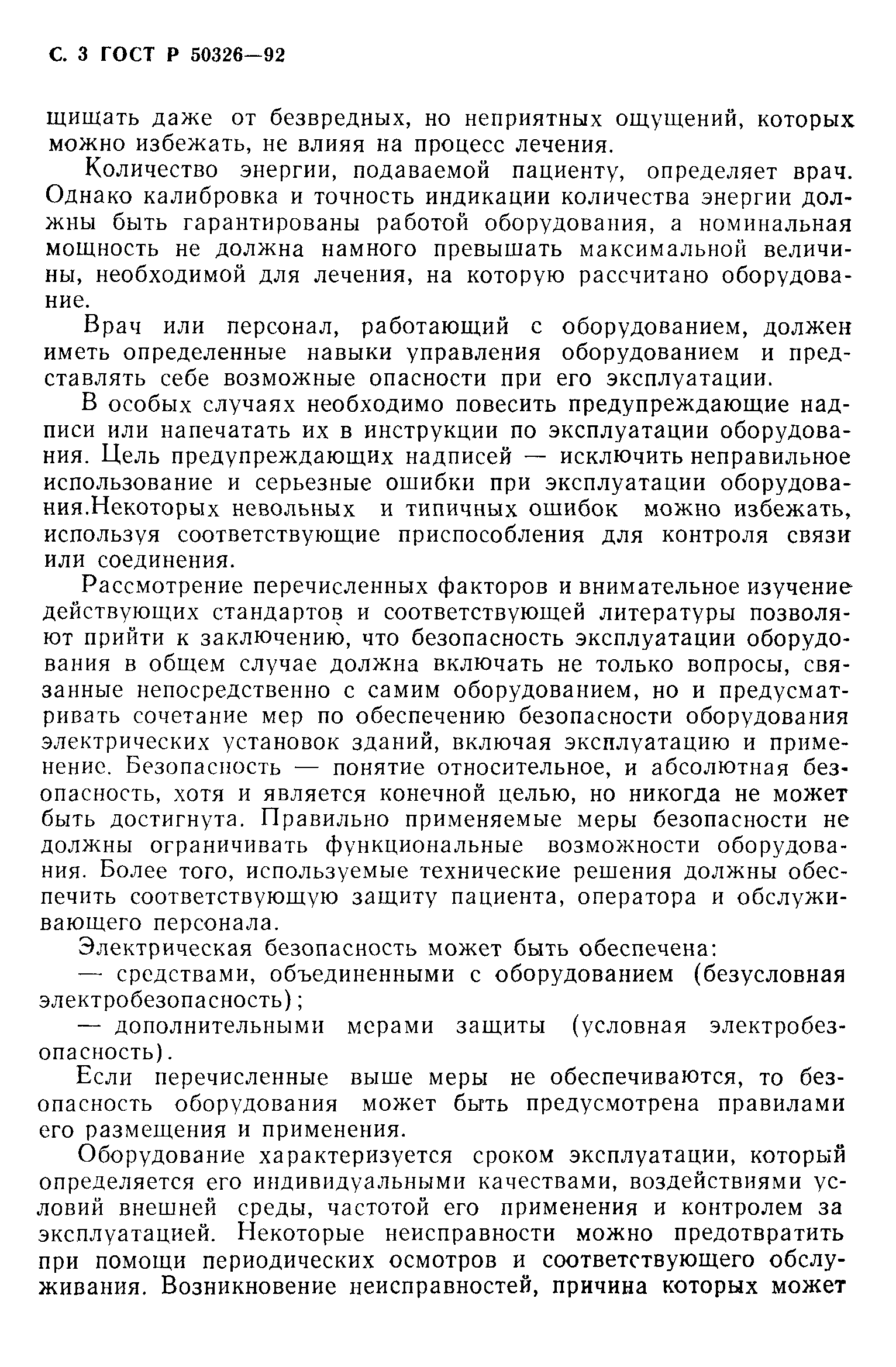 С. 3 ГОСТ Р 50326—92

щищать даже от безвредных, но неприятных ощущений, которых можно избежать, не влияя на процесс лечения.

Количество энергии, подаваемой пациенту, определяет врач. Однако калибровка и точность индикации количества энергии должны быть гарантированы работой оборудования, а номинальная мощность не должна намного превышать максимальной величины, необходимой для лечения, на которую рассчитано оборудование.

Врач или персонал, работающий с оборудованием, должен иметь определенные навыки управления оборудованием и представлять себе возможные опасности при его эксплуатации.

В особых случаях необходимо повесить предупреждающие надписи или напечатать их в инструкции по эксплуатации оборудования. Цель предупреждающих надписей — исключить неправильное использование и серьезные ошибки при эксплуатации оборудования.Некоторых невольных и типичных ошибок можно избежать, используя соответствующие приспособления для контроля связи или соединения.

Рассмотрение перечисленных факторов и внимательное изучение действующих стандартов и соответствующей литературы позволяют прийти к заключению, что безопасность эксплуатации оборудования в общем случае должна включать не только вопросы, связанные непосредственно с самим оборудованием, но и предусматривать сочетание мер по обеспечению безопасности оборудования электрических установок зданий, включая эксплуатацию и применение. Безопасность — понятие относительное, и абсолютная безопасность, хотя и является конечной целью, но никогда не может быть достигнута. Правильно применяемые меры безопасности не должны ограничивать функциональные возможности оборудования. Более того, используемые технические решения должны обеспечить соответствующую защиту пациента, оператора и обслуживающего персонала.

Электрическая безопасность может быть обеспечена:

— средствами, объединенными с оборудованием (безусловная электробезопасность);

— дополнительными мерами защиты (условная электробезопасность).

Если перечисленные выше меры не обеспечиваются, то безопасность оборудования может быть предусмотрена правилами его размещения и применения.

Оборудование характеризуется сроком эксплуатации, который определяется его индивидуальными качествами, воздействиями условий внешней среды, частотой его применения и контролем за эксплуатацией. Некоторые неисправности можно предотвратить при помощи периодических осмотров и соответствующего обслуживания. Возникновение неисправностей, причина которых может